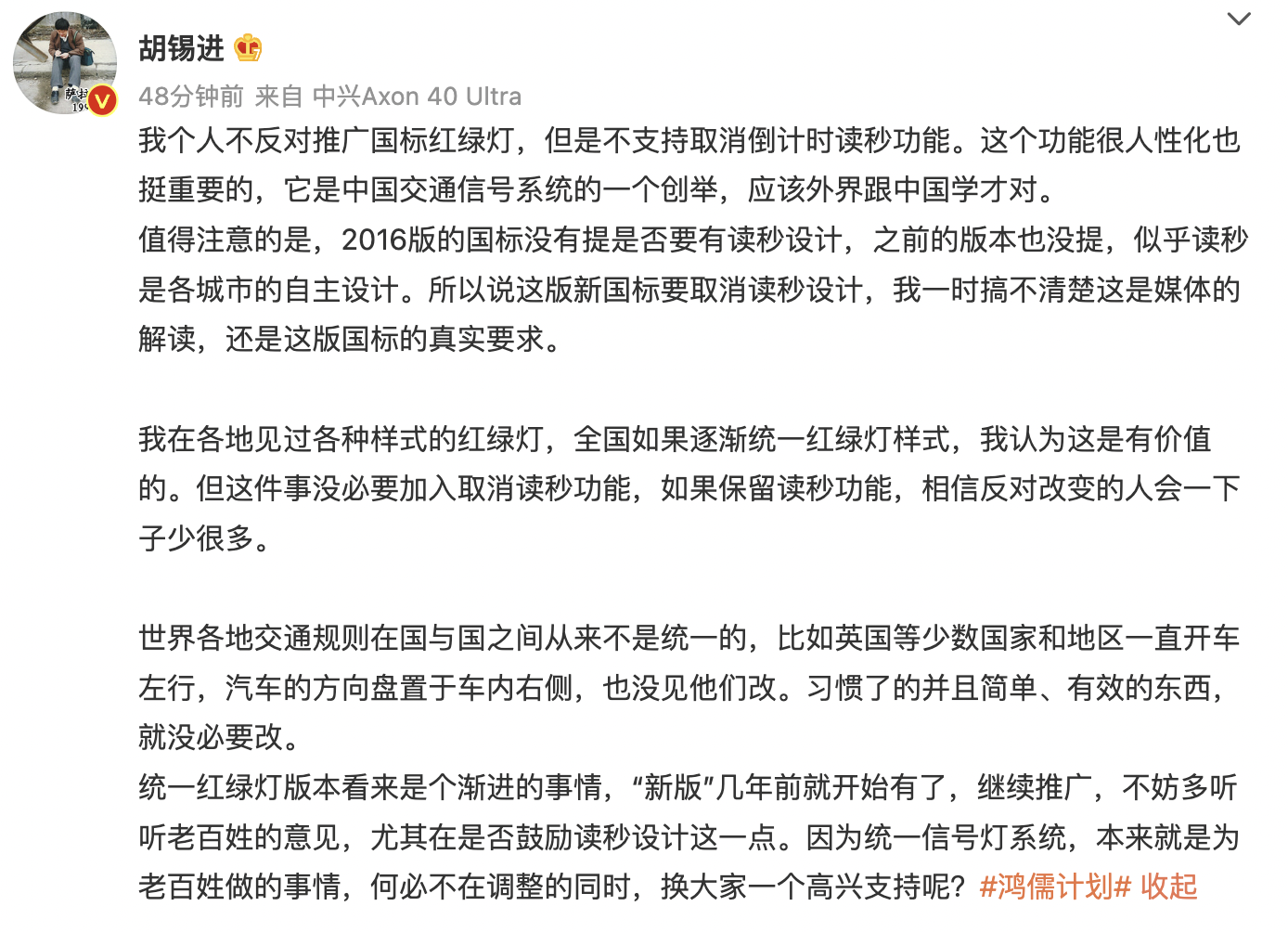 胡锡进

48分钟前 来自 中兴Axon 40 Ultra

我个人不反对推广国标红绿灯，但是不支持取消倒计时读秒功能。这个功能很人性化也挺重要的，它是中国交通信号系统的一个创举，应该外界跟中国学才对。
值得注意的是，2016版的国标没有提是否要有读秒设计，之前的版本也没提，似乎读秒是各城市的自主设计。所以说这版新国标要取消读秒设计，我一时搞不清楚这是媒体的解读，还是这版国标的真实要求。

我在各地见过各种样式的红绿灯，全国如果逐渐统一红绿灯样式，我认为这是有价值的。但这件事没必要加入取消读秒功能，如果保留读秒功能，相信反对改变的人会一下子少很多。

世界各地交通规则在国与国之间从来不是统一的，比如英国等少数国家和地区一直开车左行，汽车的方向盘置于车内右侧，也没见他们改。习惯了的并且简单、有效的东西，就没必要改。
统一红绿灯版本看来是个渐进的事情，“新版”几年前就开始有了，继续推广，不妨多听听老百姓的意见，尤其在是否鼓励读秒设计这一点。因为统一信号灯系统，本来就是为老百姓做的事情，何必不在调整的同时，换大家一个高兴支持呢？#鸿儒计划# 收起